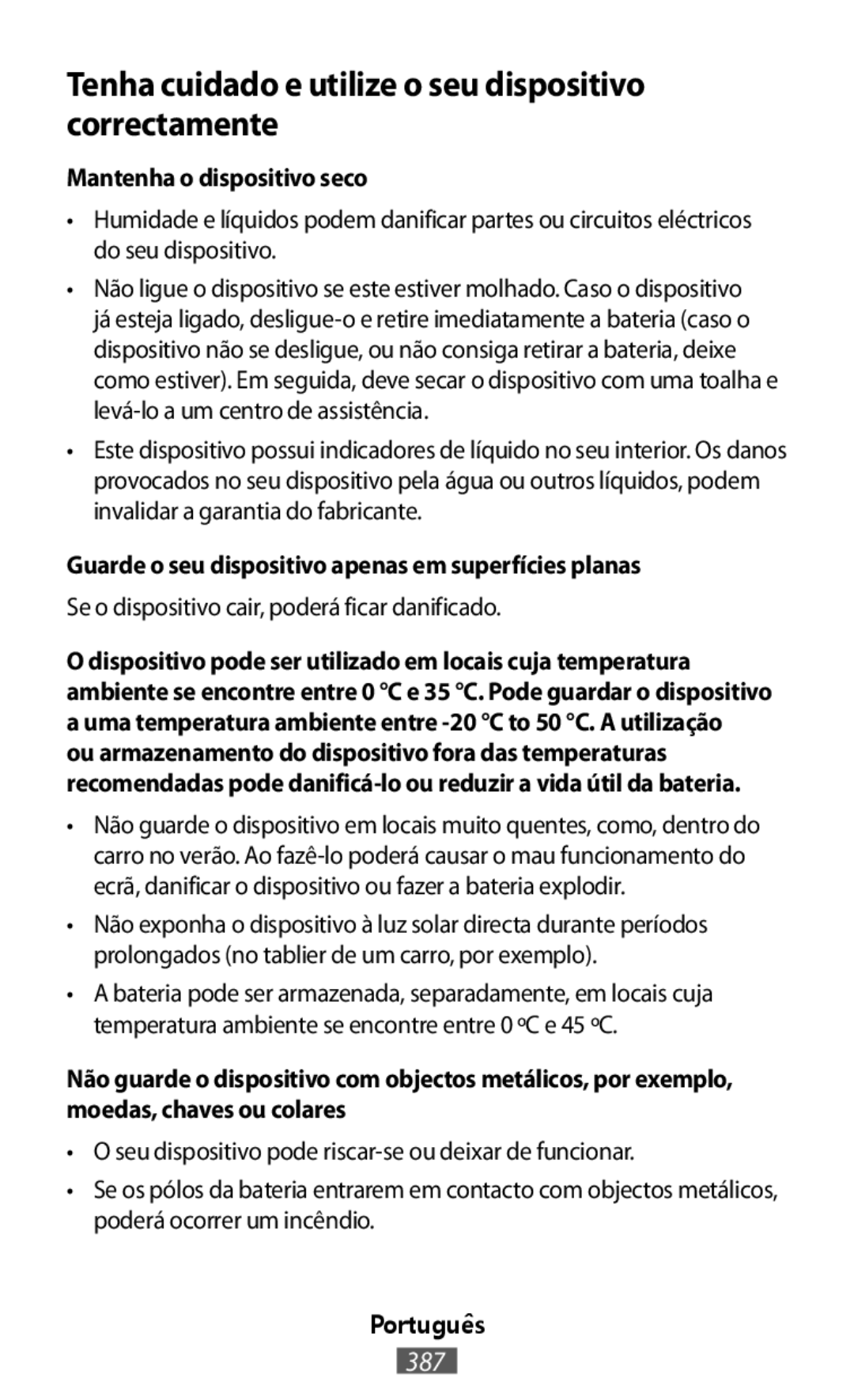 Tenha cuidado e utilize o seu dispositivo correctamente

Mantenha o dispositivo seco

• Humidade e líquidos podem danificar partes ou circuitos eléctricos do seu dispositivo.

• Não ligue o dispositivo se este estiver molhado. Caso o dispositivo já esteja ligado, desligue-o e retire imediatamente a bateria (caso o dispositivo não se desligue, ou não consiga retirar a bateria, deixe como estiver). Em seguida, deve secar o dispositivo com uma toalha e levá-lo a um centro de assistência.

• Este dispositivo possui indicadores de líquido no seu interior. Os danos provocados no seu dispositivo pela água ou outros líquidos, podem invalidar a garantia do fabricante.

Guarde o seu dispositivo apenas em superfícies planas

Se o dispositivo cair, poderá ficar danificado.

O dispositivo pode ser utilizado em locais cuja temperatura ambiente se encontre entre 0 °C e 35 °C. Pode guardar o dispositivo a uma temperatura ambiente entre -20 °C to 50 °C. A utilização ou armazenamento do dispositivo fora das temperaturas recomendadas pode danificá-lo ou reduzir a vida útil da bateria.

• Não guarde o dispositivo em locais muito quentes, como, dentro do carro no verão. Ao fazê-lo poderá causar o mau funcionamento do ecrã, danificar o dispositivo ou fazer a bateria explodir.

• Não exponha o dispositivo à luz solar directa durante períodos prolongados (no tablier de um carro, por exemplo).

• A bateria pode ser armazenada, separadamente, em locais cuja temperatura ambiente se encontre entre 0 ºC e 45 ºC.

Não guarde o dispositivo com objectos metálicos, por exemplo, moedas, chaves ou colares

• O seu dispositivo pode riscar-se ou deixar de funcionar.

• Se os pólos da bateria entrarem em contacto com objectos metálicos, poderá ocorrer um incêndio.

Português

387